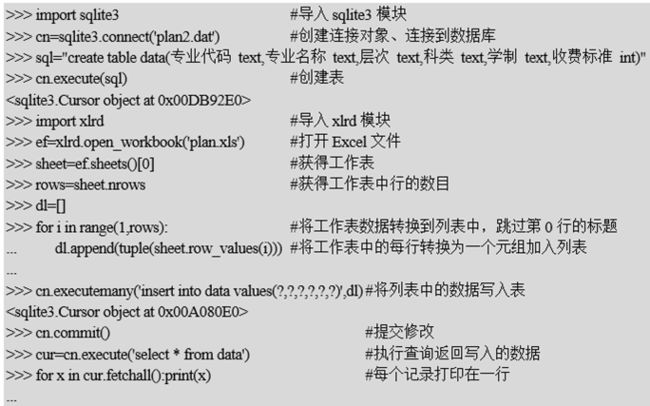 >>> import sqlite3 #导入 sqlite3 模块
>>> cn=sqlite3.connect('plan2.dat') #创建连接对象、连接到数据库
>>> sql="create table data(专业代码 text,专业名称 text,层次 text,科类 text,学制 text,收费标准 int)"
>>> cn.execute(sql) #创建表
<sqlite3.Cursor object at 0x00DB92E0>
>>> import xlrd #导入 xlrd 模块
>>> ef=xlrd.open_workbook('plan.xls') #打开 Excel 文件
>>> sheet=ef.sheets()[0] #获得工作表
>>> rows=sheet.nrows #获得工作表中行的数目
>>> dl=[]
>>> for i in range(1,rows): #将工作表数据转换到列表中，跳过第 0 行的标题
... dl.append(tuple(sheet.row_values(i))) #将工作表中的每行转换为一个元组加入列表
...
>>> cn.executemany('insert into data values(?,?,?,?,?,?)',dl) #将列表中的数据写入表
<sqlite3.Cursor object at 0x00A080E0>
>>> cn.commit() #提交修改
>>> cur=cn.execute('select * from data') #执行查询返回写入的数据
>>> for x in cur.fetchall():print(x) #每个记录打印在一行
...